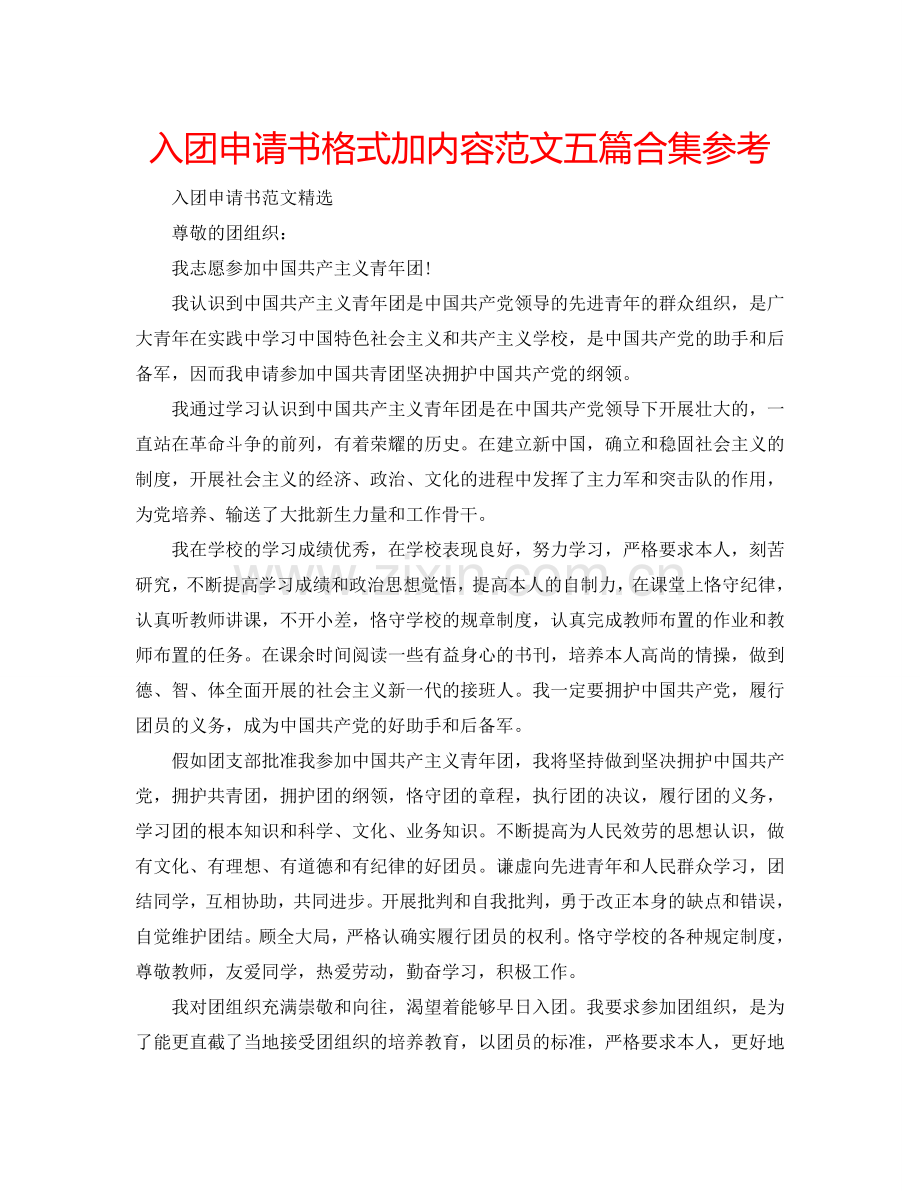 入团申请书格式加内容范文五篇合集参考

入团申请书范文精选

尊敬的团组织：

我志愿参加中国共产主义青年团!

我认识到中国共产主义青年团是中国共产党领导的先进青年的群众组织，是广大青年在实践中学习中国特色社会主义和共产主义学校，是中国共产党的助手和后备军，因而我申请参加中国共青团坚决拥护中国共产党的纲领。

我通过学习认识到中国共产主义青年团是在中国共产党领导下开展壮大的，一直站在革命斗争的前列，有着荣耀的历史。在建立新中国，确立和稳固社会主义的制度，开展社会主义的经济、政治、文化的进程中发挥了主力军和突击队的作用，为党培养、输送了大批新生力量和工作骨干。

我在学校的学习成绩优秀，在学校表现良好，努力学习，严格要求本人，刻苦研究，不断提高学习成绩和政治思想觉悟，提高本人的自制力，在课堂上恪守纪律，认真听教师讲课，不开小差，恪守学校的规章制度，认真完成教师布置的作业和教师布置的任务。在课余时间阅读一些有益身心的书刊，培养本人高尚的情操，做到德、智、体全面开展的社会主义新一代的接班人。我一定要拥护中国共产党，履行团员的义务，成为中国共产党的好助手和后备军。

假如团支部批准我参加中国共产主义青年团，我将坚持做到坚决拥护中国共产党，拥护共青团，拥护团的纲领，恪守团的章程，执行团的决议，履行团的义务，学习团的根本知识和科学、文化、业务知识。不断提高为人民效劳的思想认识，做有文化、有理想、有道德和有纪律的好团员。谦虚向先进青年和人民群众学习，团结同学，互相协助，共同进步。开展批判和自我批判，勇于改正本身的缺点和错误，自觉维护团结。顾全大局，严格认确实履行团员的权利。恪守学校的各种规定制度，尊敬教师，友爱同学，热爱劳动，勤奋学习，积极工作。

我对团组织充满崇敬和向往，渴望着能够早日入团。我要求参加团组织，是为了能更直截了当地接受团组织的培养教育，以团员的标准，严格要求本人，更好地